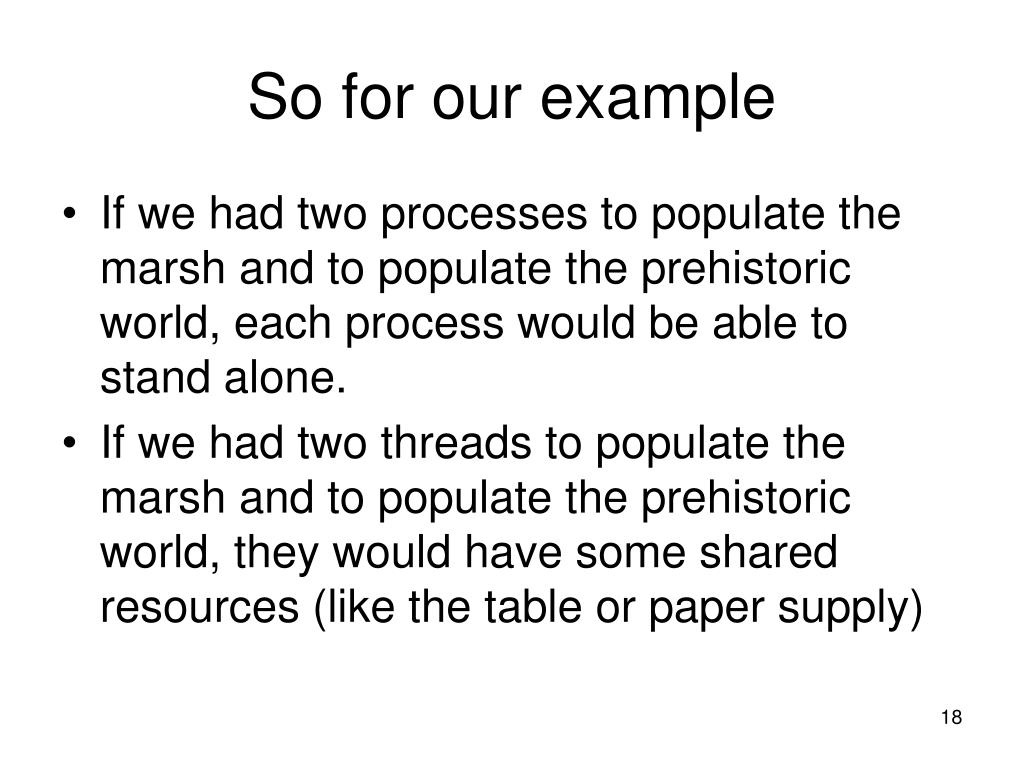 So for our example

• If we had two processes to populate the marsh and to populate the prehistoric world, each process would be able to stand alone.
• If we had two threads to populate the marsh and to populate the prehistoric world, they would have some shared resources (like the table or paper supply)

18